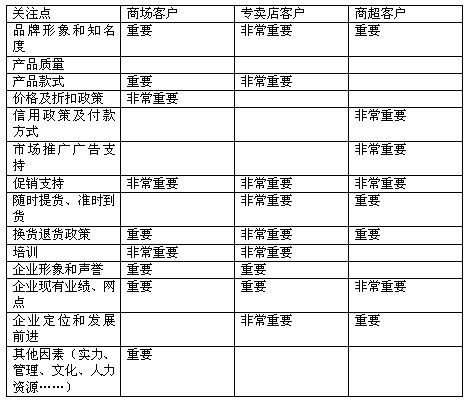 | 关注点 | 商场客户 | 专卖店客户 | 商超客户 |
|---|---|---|---|
| 品牌形象和知名度 | 重要 | 非常重要 | 重要 |
| 产品质量 |  |  |  |
| 产品款式 | 重要 | 非常重要 |  |
| 价格及折扣政策 | 非常重要 |  |  |
| 信用政策及付款方式 |  |  | 非常重要 |
| 市场推广广告支持 |  |  | 非常重要 |
| 促销支持 | 非常重要 | 非常重要 | 非常重要 |
| 随时提货、准时到货 |  | 非常重要 | 重要 |
| 换货退货政策 | 重要 | 非常重要 | 重要 |
| 培训 | 非常重要 | 非常重要 |  |
| 企业形象和声誉 | 重要 | 重要 |  |
| 企业现有业绩、网点 | 重要 | 重要 | 非常重要 |
| 企业定位和发展前进 |  | 非常重要 | 重要 |
| 其他因素（实力、管理、文化、人力资源……） | 重要 |  |  |